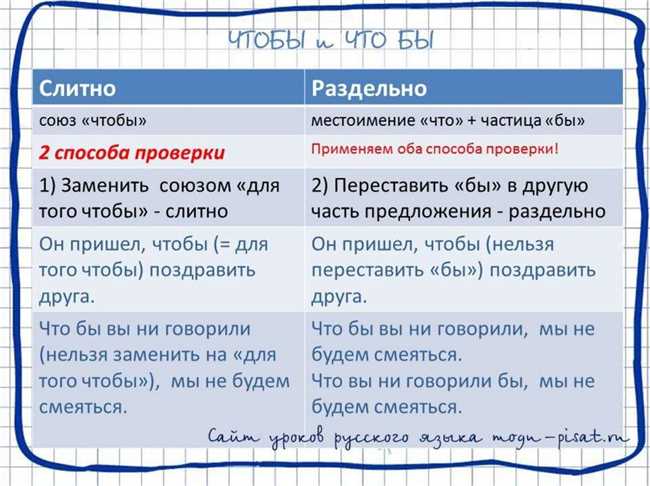 ЧТОБЫ и ЧТО БЫ

| Слитно | Раздельно |
|---|---|
| союз «чтобы» | местоимение «что» + частица «бы» |
| 2 способа проверки | Применяем оба способа проверки! |
| 1) Заменить союзом «для того чтобы» - слитно | 2) Переставить «бы» в другую часть предложения - раздельно |
| Он пришел, чтобы (= для того чтобы) поздравить друга. | Он пришел, чтобы (нельзя переставить «бы») поздравить друга. |
| Что бы вы ни говорили (нельзя заменить на «для того чтобы»), мы не будем смеяться. | Что бы вы ни говорили, мы не будем смеяться. Что вы ни говорили бы, мы не будем смеяться. |

Сайт уроков русского языка mogu-pisat.ru